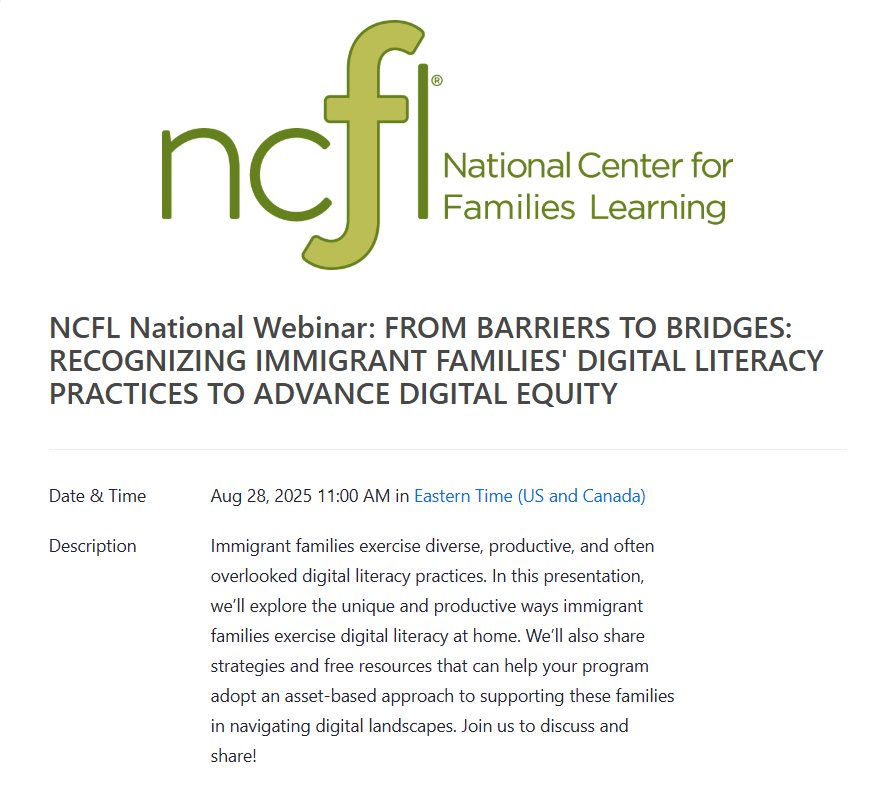 ncfl®
National Center for Families Learning

NCFL National Webinar: FROM BARRIERS TO BRIDGES: RECOGNIZING IMMIGRANT FAMILIES' DIGITAL LITERACY PRACTICES TO ADVANCE DIGITAL EQUITY

Date & Time
Aug 28, 2025 11:00 AM in Eastern Time (US and Canada)

Description
Immigrant families exercise diverse, productive, and often overlooked digital literacy practices. In this presentation, we'll explore the unique and productive ways immigrant families exercise digital literacy at home. We'll also share strategies and free resources that can help your program adopt an asset-based approach to supporting these families in navigating digital landscapes. Join us to discuss and share!